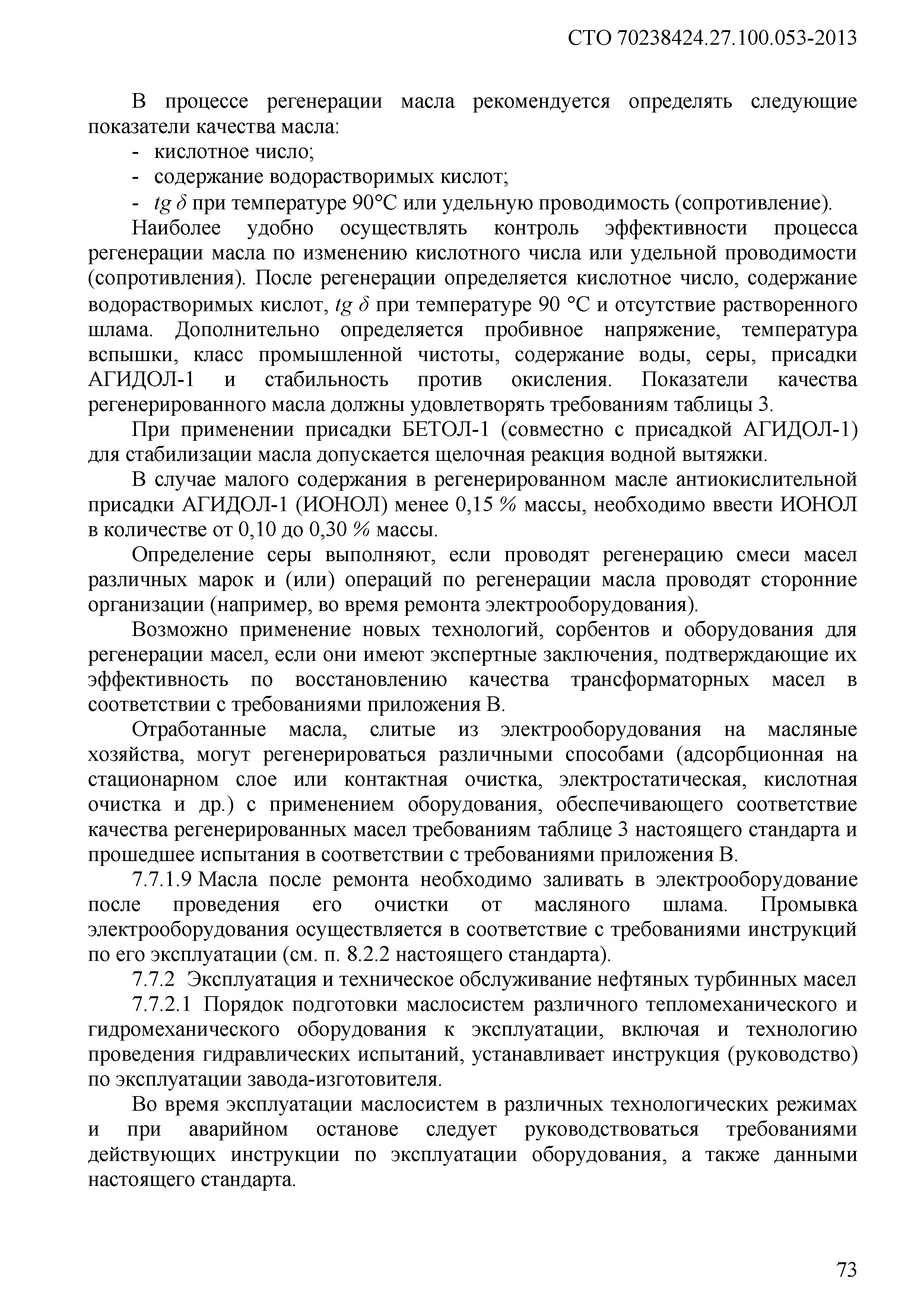 СТО 70238424.27.100.053-2013

В процессе регенерации масла рекомендуется определять следующие показатели качества масла:
- кислотное число;
- содержание водорастворимых кислот;
- $tg\ \delta$ при температуре 90°С или удельную проводимость (сопротивление).

Наиболее удобно осуществлять контроль эффективности процесса регенерации масла по изменению кислотного числа или удельной проводимости (сопротивления). После регенерации определяется кислотное число, содержание водорастворимых кислот, $tg\ \delta$ при температуре 90 °С и отсутствие растворенного шлама. Дополнительно определяется пробивное напряжение, температура вспышки, класс промышленной чистоты, содержание воды, серы, присадки АГИДОЛ-1 и стабильность против окисления. Показатели качества регенерированного масла должны удовлетворять требованиям таблицы 3.

При применении присадки БЕТОЛ-1 (совместно с присадкой АГИДОЛ-1) для стабилизации масла допускается щелочная реакция водной вытяжки.

В случае малого содержания в регенерированном масле антиокислительной присадки АГИДОЛ-1 (ИОНОЛ) менее 0,15 % массы, необходимо ввести ИОНОЛ в количестве от 0,10 до 0,30 % массы.

Определение серы выполняют, если проводят регенерацию смеси масел различных марок и (или) операций по регенерации масла проводят сторонние организации (например, во время ремонта электрооборудования).

Возможно применение новых технологий, сорбентов и оборудования для регенерации масел, если они имеют экспертные заключения, подтверждающие их эффективность по восстановлению качества трансформаторных масел в соответствии с требованиями приложения В.

Отработанные масла, слитые из электрооборудования на масляные хозяйства, могут регенерироваться различными способами (адсорбционная на стационарном слое или контактная очистка, электростатическая, кислотная очистка и др.) с применением оборудования, обеспечивающего соответствие качества регенерированных масел требованиям таблице 3 настоящего стандарта и прошедшее испытания в соответствии с требованиями приложения В.

7.7.1.9 Масла после ремонта необходимо заливать в электрооборудование после проведения его очистки от масляного шлама. Промывка электрооборудования осуществляется в соответствие с требованиями инструкций по его эксплуатации (см. п. 8.2.2 настоящего стандарта).

7.7.2 Эксплуатация и техническое обслуживание нефтяных турбинных масел

7.7.2.1 Порядок подготовки маслосистем различного тепломеханического и гидромеханического оборудования к эксплуатации, включая и технологию проведения гидравлических испытаний, устанавливает инструкция (руководство) по эксплуатации завода-изготовителя.

Во время эксплуатации маслосистем в различных технологических режимах и при аварийном останове следует руководствоваться требованиями действующих инструкции по эксплуатации оборудования, а также данными настоящего стандарта.

73